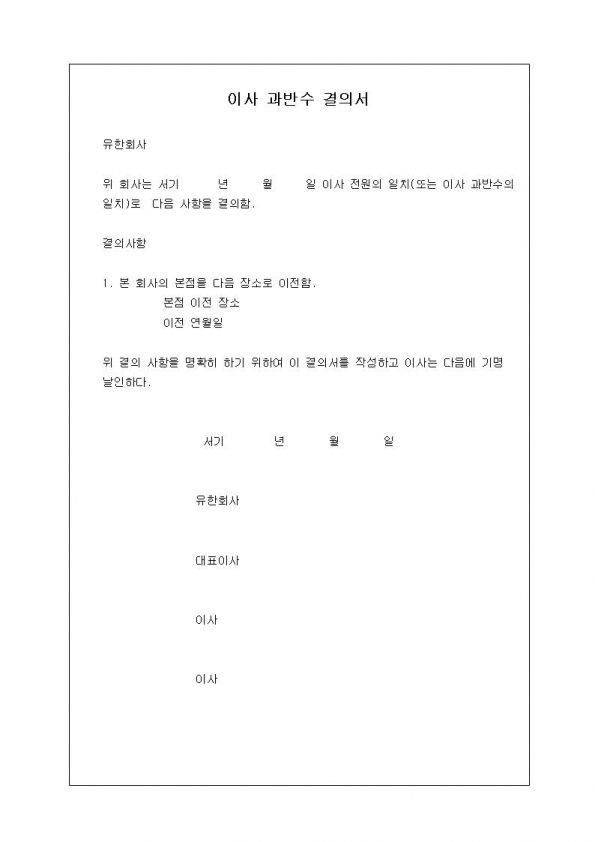 이사 과반수 결의서

유한회사

위 회사는 서기 년 월 일 이사 전원의 일치(또는 이사 과반수의 일치)로 다음 사항을 결의함.

결의사항

1. 본 회사의 본점을 다음 장소로 이전함.
본점 이전 장소
이전 연월일

위 결의 사항을 명확히 하기 위하여 이 결의서를 작성하고 이사는 다음에 기명 날인하다.

서기 년 월 일

유한회사

대표이사

이사

이사